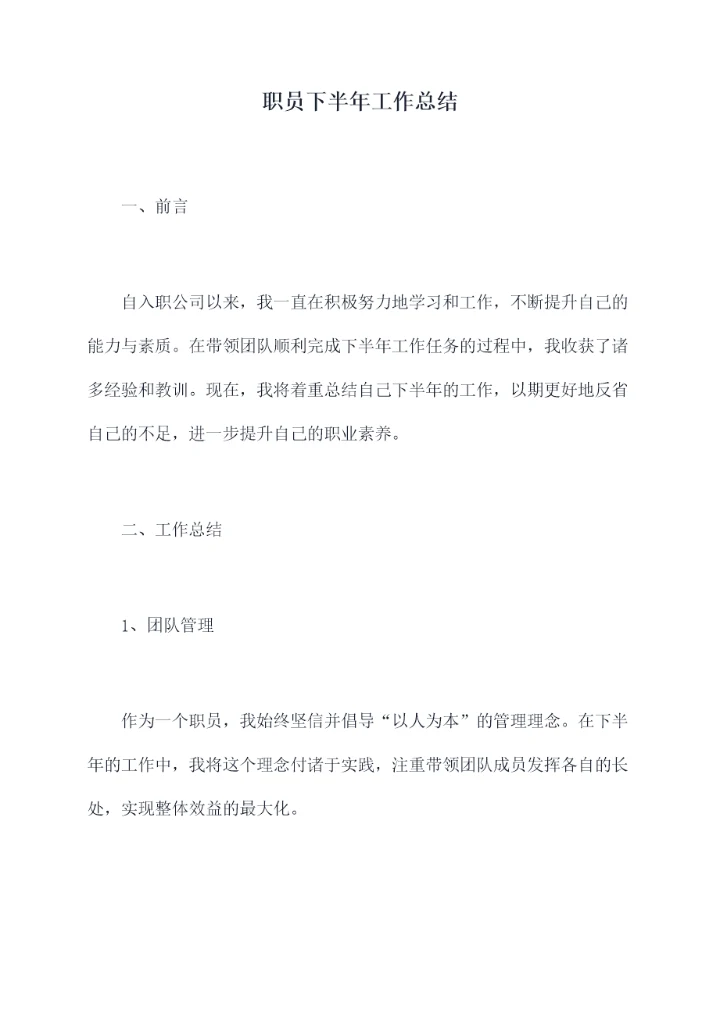 职员下半年工作总结

一、前言

自入职公司以来，我一直在积极努力地学习和工作，不断提升自己的能力与素质。在带领团队顺利完成下半年工作任务的过程中，我收获了诸多经验和教训。现在，我将着重总结自己下半年的工作，以期更好地反省自己的不足，进一步提升自己的职业素养。

二、工作总结

1、团队管理

作为一个职员，我始终坚信并倡导“以人为本”的管理理念。在下半年的工作中，我将这个理念付诸于实践，注重带领团队成员发挥各自的长处，实现整体效益的最大化。